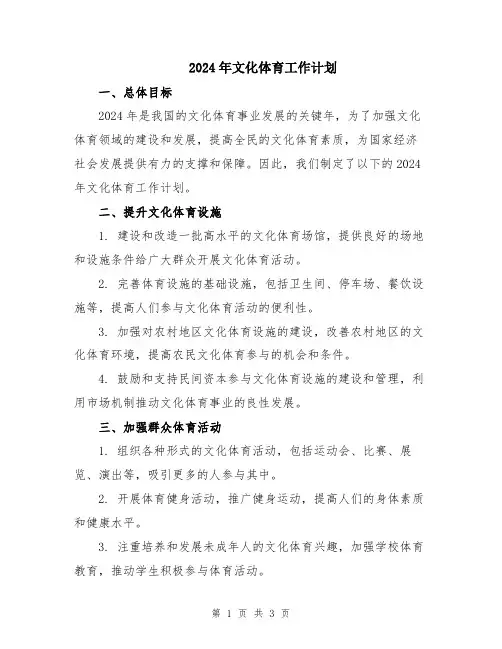 2024年文化体育工作计划

一、总体目标

2024年是我国的文化体育事业发展的关键年，为了加强文化体育领域的建设和发展，提高全民的文化体育素质，为国家经济社会发展提供有力的支撑和保障。因此，我们制定了以下的2024年文化体育工作计划。

二、提升文化体育设施

1. 建设和改造一批高水平的文化体育场馆，提供良好的场地和设施条件给广大群众开展文化体育活动。

2. 完善体育设施的基础设施，包括卫生间、停车场、餐饮设施等，提高人们参与文化体育活动的便利性。

3. 加强对农村地区文化体育设施的建设，改善农村地区的文化体育环境，提高农民文化体育参与的机会和条件。

4. 鼓励和支持民间资本参与文化体育设施的建设和管理，利用市场机制推动文化体育事业的良性发展。

三、加强群众体育活动

1. 组织各种形式的文化体育活动，包括运动会、比赛、展览、演出等，吸引更多的人参与其中。

2. 开展体育健身活动，推广健身运动，提高人们的身体素质和健康水平。

3. 注重培养和发展未成年人的文化体育兴趣，加强学校体育教育，推动学生积极参与体育活动。

第 1 页 共 3 页